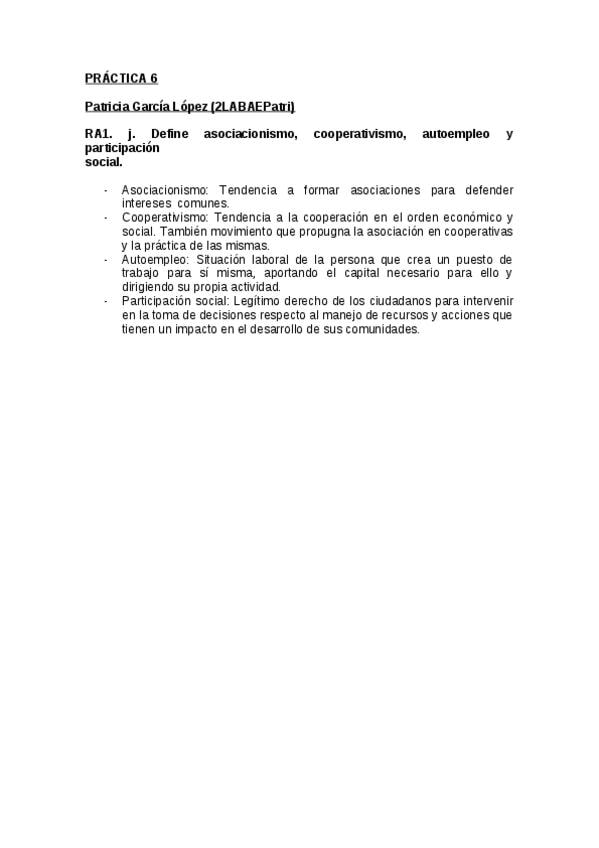 PRÁCTICA 6

Patricia García López (2LABAEPatri)

RA1. j. Define asociacionismo, cooperativismo, autoempleo y participación social.

- Asociacionismo: Tendencia a formar asociaciones para defender intereses comunes.
- Cooperativismo: Tendencia a la cooperación en el orden económico y social. También movimiento que propugna la asociación en cooperativas y la práctica de las mismas.
- Autoempleo: Situación laboral de la persona que crea un puesto de trabajo para sí misma, aportando el capital necesario para ello y dirigiendo su propia actividad.
- Participación social: Legítimo derecho de los ciudadanos para intervenir en la toma de decisiones respecto al manejo de recursos y acciones que tienen un impacto en el desarrollo de sus comunidades.